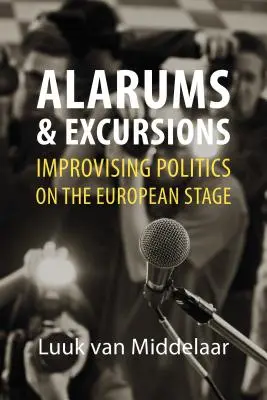 ALARUMS
& EXCURSIONS
IMPROVISING POLITICS
ON THE EUROPEAN STAGE

Luuk van Middelaar